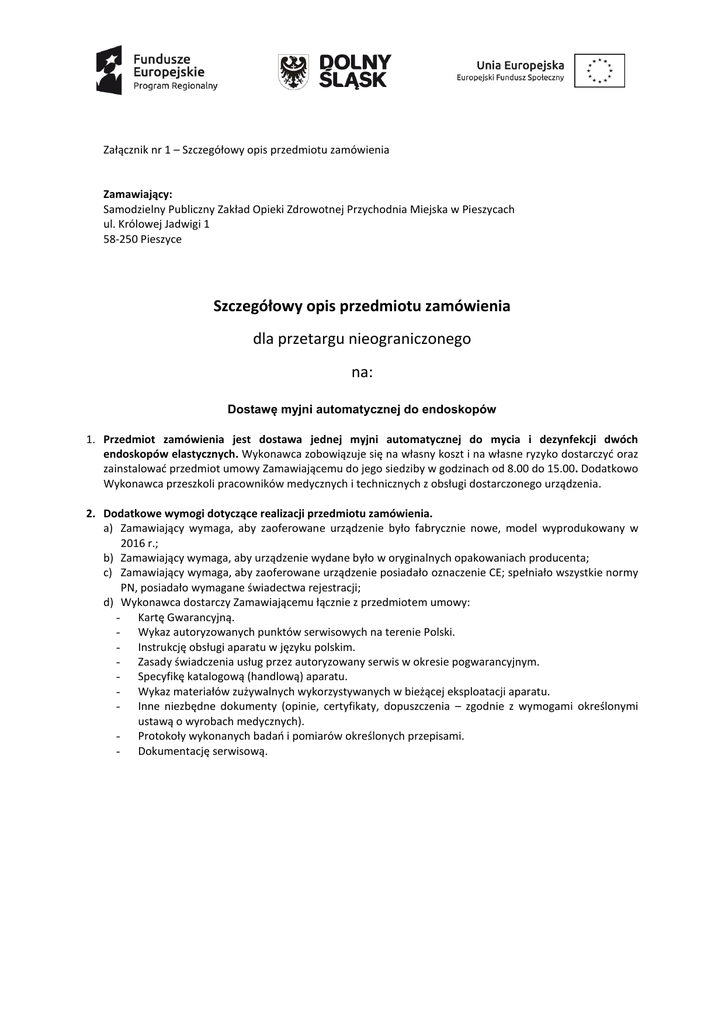 Fundusze Europejskie
Program Regionalny

DOLNY ŚLĄSK

Unia Europejska
Europejski Fundusz Społeczny

Załącznik nr 1 – Szczegółowy opis przedmiotu zamówienia

Zamawiający:
Samodzielny Publiczny Zakład Opieki Zdrowotnej Przychodnia Miejska w Pieszycach
ul. Królowej Jadwigi 1
58-250 Pieszyce

Szczegółowy opis przedmiotu zamówienia

dla przetargu nieograniczonego

na:

Dostawę myjni automatycznej do endoskopów

1. Przedmiot zamówienia jest dostawa jednej myjni automatycznej do mycia i dezynfekcji dwóch endoskopów elastycznych. Wykonawca zobowiązuje się na własny koszt i na własne ryzyko dostarczyć oraz zainstalować przedmiot umowy Zamawiającemu do jego siedziby w godzinach od 8.00 do 15.00. Dodatkowo Wykonawca przeszkoli pracowników medycznych i technicznych z obsługi dostarczonego urządzenia.

2. Dodatkowe wymogi dotyczące realizacji przedmiotu zamówienia.
a) Zamawiający wymaga, aby zaoferowane urządzenie było fabrycznie nowe, model wyprodukowany w 2016 r.;
b) Zamawiający wymaga, aby urządzenie wydane było w oryginalnych opakowaniach producenta;
c) Zamawiający wymaga, aby zaoferowane urządzenie posiadało oznaczenie CE; spełniało wszystkie normy PN, posiadało wymagane świadectwa rejestracji;
d) Wykonawca dostarczy Zamawiającemu łącznie z przedmiotem umowy:
- Kartę Gwarancyjną.
- Wykaz autoryzowanych punktów serwisowych na terenie Polski.
- Instrukcję obsługi aparatu w języku polskim.
- Zasady świadczenia usług przez autoryzowany serwis w okresie pogwarancyjnym.
- Specyfikę katalogową (handlową) aparatu.
- Wykaz materiałów zużywalnych wykorzystywanych w bieżącej eksploatacji aparatu.
- Inne niezbędne dokumenty (opinie, certyfikaty, dopuszczenia – zgodnie z wymogami określonymi ustawą o wyrobach medycznych).
- Protokoły wykonanych badań i pomiarów określonych przepisami.
- Dokumentację serwisową.